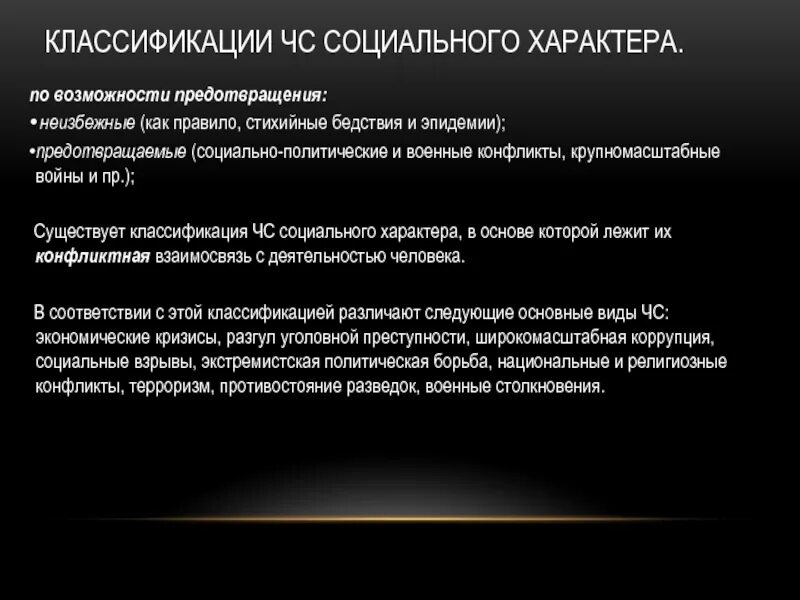 КЛАССИФИКАЦИИ ЧС СОЦИАЛЬНОГО ХАРАКТЕРА.

по возможности предотвращения:
• неизбежные (как правило, стихийные бедствия и эпидемии);
•предотвращаемые (социально-политические и военные конфликты, крупномасштабные войны и пр.);

Существует классификация ЧС социального характера, в основе которой лежит их конфликтная взаимосвязь с деятельностью человека.

В соответствии с этой классификацией различают следующие основные виды ЧС: экономические кризисы, разгул уголовной преступности, широкомасштабная коррупция, социальные взрывы, экстремистская политическая борьба, национальные и религиозные конфликты, терроризм, противостояние разведок, военные столкновения.